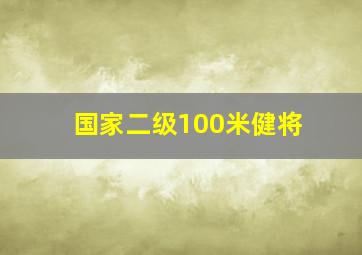 国家二级100米健将